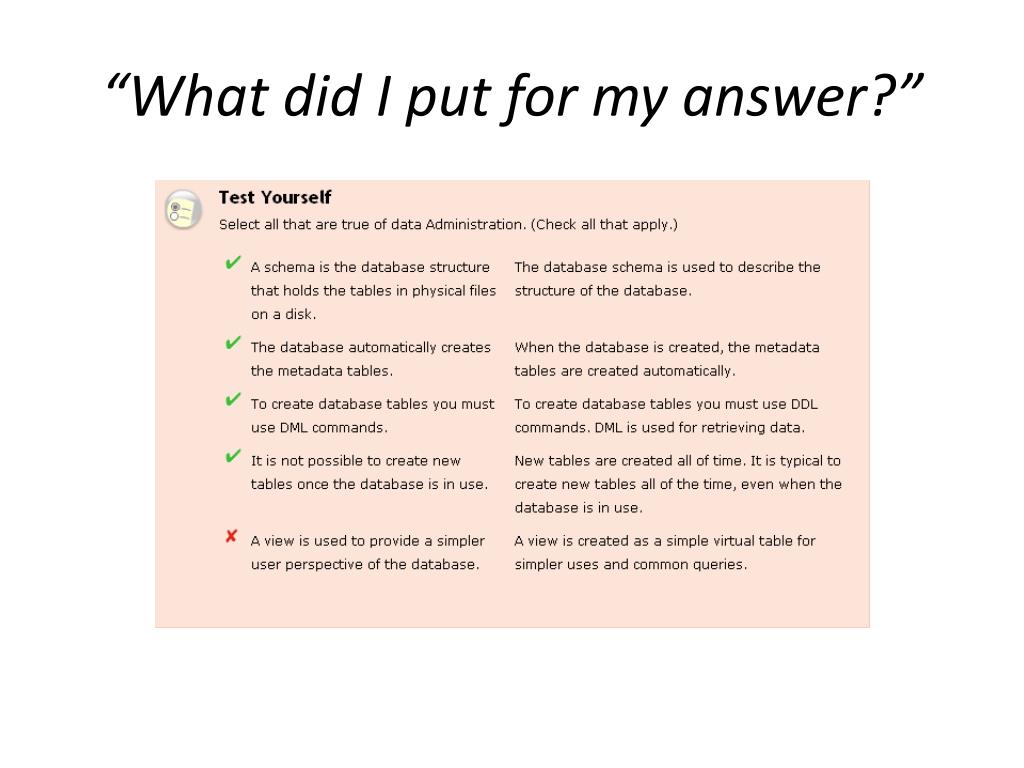 “What did I put for my answer?”

Test Yourself

Select all that are true of data Administration. (Check all that apply.)

| | | |
|---|---|---|
| ✔ | A schema is the database structure that holds the tables in physical files on a disk. | The database schema is used to describe the structure of the database. |
| ✔ | The database automatically creates the metadata tables. | When the database is created, the metadata tables are created automatically. |
| ✔ | To create database tables you must use DML commands. | To create database tables you must use DDL commands. DML is used for retrieving data. |
| ✔ | It is not possible to create new tables once the database is in use. | New tables are created all of time. It is typical to create new tables all of the time, even when the database is in use. |
| ✘ | A view is used to provide a simpler user perspective of the database. | A view is created as a simple virtual table for simpler uses and common queries. |